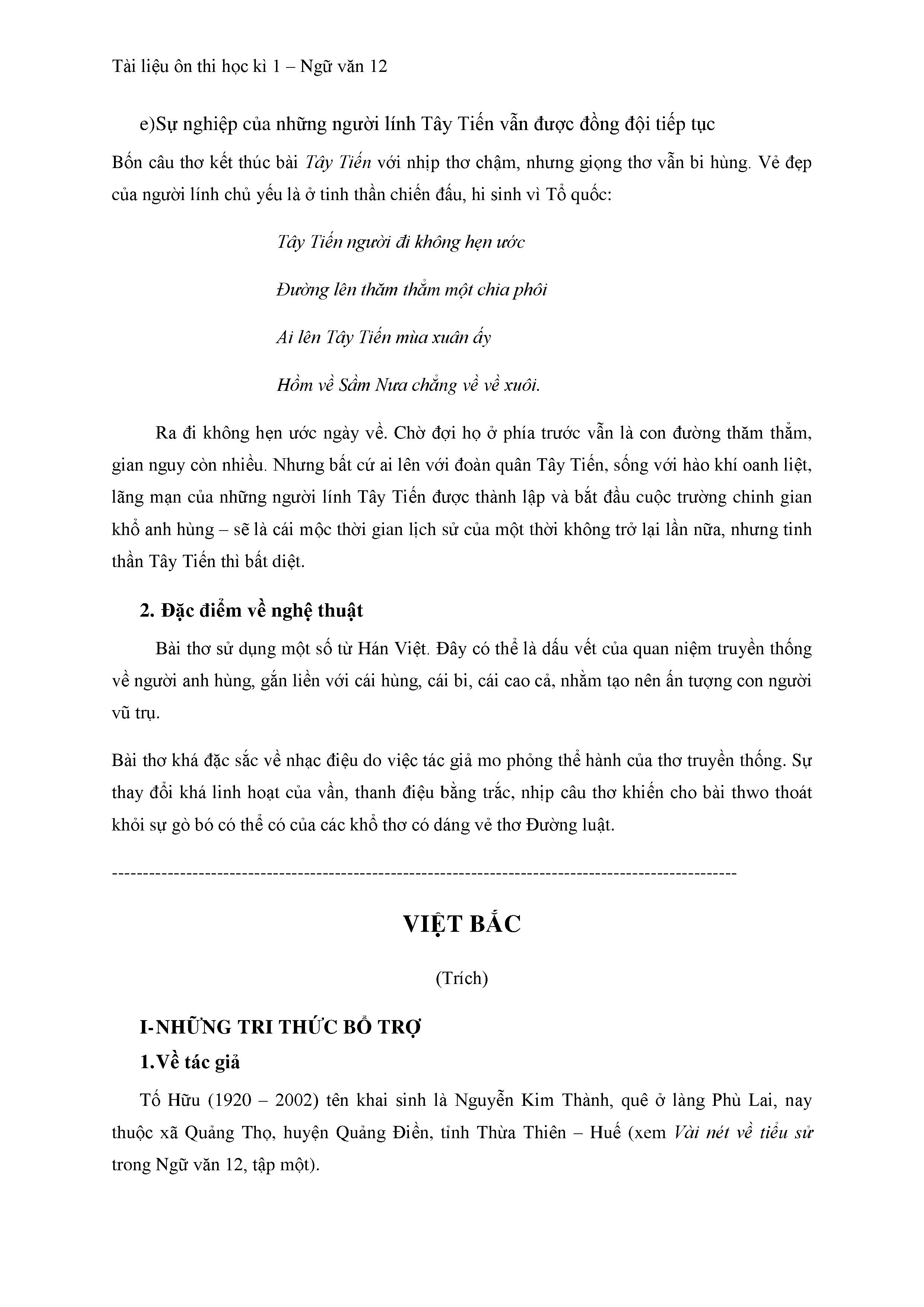 Tài liệu ôn thi học kì 1 – Ngữ văn 12

e)Sự nghiệp của những người lính Tây Tiến vẫn được đồng đội tiếp tục

Bốn câu thơ kết thúc bài Tây Tiến với nhịp thơ chậm, nhưng giọng thơ vẫn bi hùng. Vẻ đẹp của người lính chủ yếu là ở tinh thần chiến đấu, hi sinh vì Tổ quốc:

Tây Tiến người đi không hẹn ước

Đường lên thăm thẳm một chia phôi

Ai lên Tây Tiến mùa xuân ấy

Hồn về Sầm Nưa chẳng về về xuôi.

Ra đi không hẹn ước ngày về. Chờ đợi họ ở phía trước vẫn là con đường thăm thẳm, gian nguy còn nhiều. Nhưng bất cứ ai lên với đoàn quân Tây Tiến, sống với hào khí oanh liệt, lãng mạn của những người lính Tây Tiến được thành lập và bắt đầu cuộc trường chinh gian khổ anh hùng – sẽ là cái mộc thời gian lịch sử của một thời không trở lại lần nữa, nhưng tinh thần Tây Tiến thì bất diệt.

2. Đặc điểm về nghệ thuật

Bài thơ sử dụng một số từ Hán Việt. Đây có thể là dấu vết của quan niệm truyền thống về người anh hùng, gắn liền với cái hùng, cái bi, cái cao cả, nhằm tạo nên ấn tượng con người vũ trụ.

Bài thơ khá đặc sắc về nhạc điệu do việc tác giả mo phỏng thể hành của thơ truyền thống. Sự thay đổi khá linh hoạt của vần, thanh điệu bằng trắc, nhịp câu thơ khiến cho bài thwo thoát khỏi sự gò bó có thể có của các khổ thơ có dáng vẻ thơ Đường luật.

----------------------------------------------------------------------------------------------------

VIỆT BẮC

(Trích)

I-NHỮNG TRI THỨC BỔ TRỢ

1.Về tác giả

Tố Hữu (1920 – 2002) tên khai sinh là Nguyễn Kim Thành, quê ở làng Phù Lai, nay thuộc xã Quảng Thọ, huyện Quảng Điền, tỉnh Thừa Thiên – Huế (xem Vài nét về tiểu sử trong Ngữ văn 12, tập một).